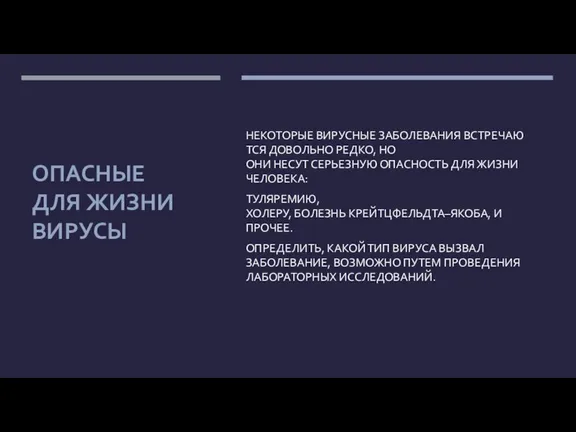 ОПАСНЫЕ ДЛЯ ЖИЗНИ ВИРУСЫ

НЕКОТОРЫЕ ВИРУСНЫЕ ЗАБОЛЕВАНИЯ ВСТРЕЧАЮ ТСЯ ДОВОЛЬНО РЕДКО, НО ОНИ НЕСУТ СЕРЬЕЗНУЮ ОПАСНОСТЬ ДЛЯ ЖИЗНИ ЧЕЛОВЕКА:

ТУЛЯРЕМИЮ, ХОЛЕРУ, БОЛЕЗНЬ КРЕЙТЦФЕЛЬДТА–ЯКОБА, И ПРОЧЕЕ.

ОПРЕДЕЛИТЬ, КАКОЙ ТИП ВИРУСА ВЫЗВАЛ ЗАБОЛЕВАНИЕ, ВОЗМОЖНО ПУТЕМ ПРОВЕДЕНИЯ ЛАБОРАТОРНЫХ ИССЛЕДОВАНИЙ.